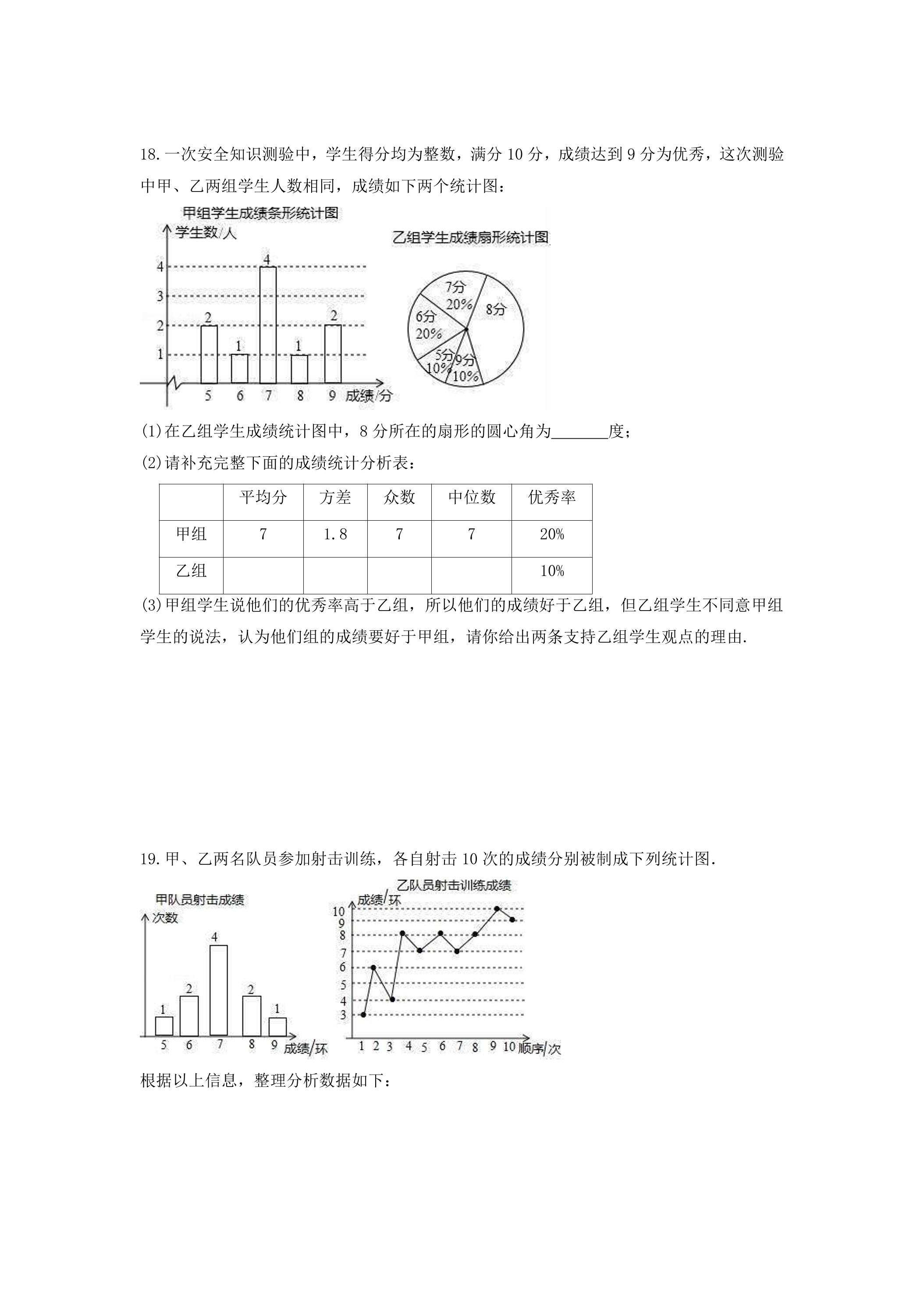 18.一次安全知识测验中，学生得分均为整数，满分10分，成绩达到9分为优秀，这次测验中甲、乙两组学生人数相同，成绩如下两个统计图：

甲组学生成绩条形统计图
学生数/人
4
3
2
1
2
1
4
1
2
5
6
7
8
9
成绩/分

乙组学生成绩扇形统计图
7分
20%
8分
6分
20%
5分
10%
9分
10%

(1)在乙组学生成绩统计图中，8分所在的扇形的圆心角为____度；

(2)请补充完整下面的成绩统计分析表：

| | 平均分 | 方差 | 众数 | 中位数 | 优秀率 |
|---|---|---|---|---|---|
| 甲组 | 7 | 1.8 | 7 | 7 | 20% |
| 乙组 | | | | | 10% |

(3)甲组学生说他们的优秀率高于乙组，所以他们的成绩好于乙组，但乙组学生不同意甲组学生的说法，认为他们组的成绩要好于甲组，请你给出两条支持乙组学生观点的理由.

19.甲、乙两名队员参加射击训练，各自射击10次的成绩分别被制成下列统计图.

甲队员射击成绩
次数
1
2
4
2
1
5
6
7
8
9
成绩/环

乙队员射击训练成绩
成绩/环
10
9
8
7
6
5
4
3
1
2
3
4
5
6
7
8
9
10
顺序/次

根据以上信息，整理分析数据如下：